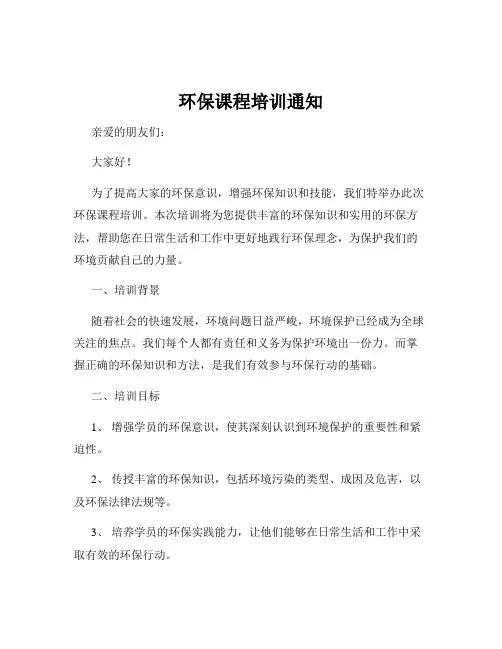 环保课程培训通知

亲爱的朋友们：

大家好！

为了提高大家的环保意识，增强环保知识和技能，我们特举办此次环保课程培训。本次培训将为您提供丰富的环保知识和实用的环保方法，帮助您在日常生活和工作中更好地践行环保理念，为保护我们的环境贡献自己的力量。

一、培训背景

随着社会的快速发展，环境问题日益严峻，环境保护已经成为全球关注的焦点。我们每个人都有责任和义务为保护环境出一份力。而掌握正确的环保知识和方法，是我们有效参与环保行动的基础。

二、培训目标

1、 增强学员的环保意识，使其深刻认识到环境保护的重要性和紧迫性。

2、 传授丰富的环保知识，包括环境污染的类型、成因及危害，以及环保法律法规等。

3、 培养学员的环保实践能力，让他们能够在日常生活和工作中采取有效的环保行动。